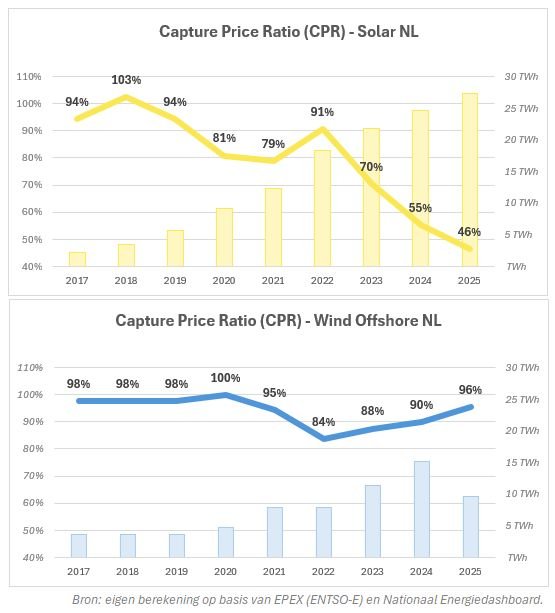 Capture Price Ratio (CPR) - Solar NL

110%
100%
90%
80%
70%
60%
50%
40%

30 TWh
25 TWh
20 TWh
15 TWh
10 TWh
5 TWh
TWh

94%
103%
94%
81%
79%
91%
70%
55%
46%

2017
2018
2019
2020
2021
2022
2023
2024
2025

Capture Price Ratio (CPR) - Wind Offshore NL

110%
100%
90%
80%
70%
60%
50%
40%

30 TWh
25 TWh
20 TWh
15 TWh
10 TWh
5 TWh
TWh

98%
98%
98%
100%
95%
84%
88%
90%
96%

2017
2018
2019
2020
2021
2022
2023
2024
2025

Bron: eigen berekening op basis van EPEX (ENTSO-E) en Nationaal Energiedashboard.